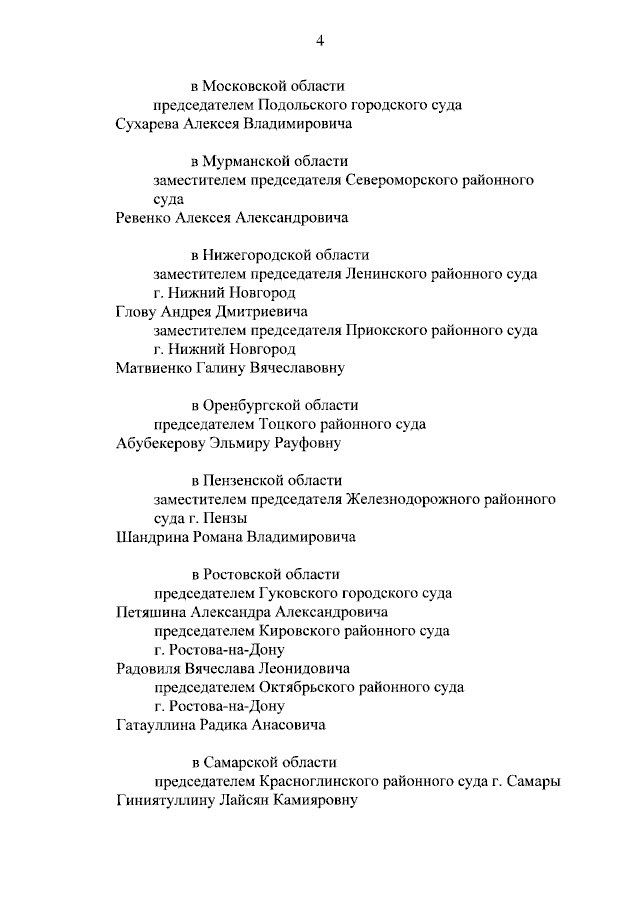 4

в Московской области
председателем Подольского городского суда
Сухарева Алексея Владимировича

в Мурманской области
заместителем председателя Североморского районного суда
Ревенко Алексея Александровича

в Нижегородской области
заместителем председателя Ленинского районного суда г. Нижний Новгород
Глову Андрея Дмитриевича
заместителем председателя Приокского районного суда г. Нижний Новгород
Матвиенко Галину Вячеславовну

в Оренбургской области
председателем Тоцкого районного суда
Абубекерову Эльмиру Рауфовну

в Пензенской области
заместителем председателя Железнодорожного районного суда г. Пензы
Шандрина Романа Владимировича

в Ростовской области
председателем Гуковского городского суда
Петяшина Александра Александровича
председателем Кировского районного суда г. Ростова-на-Дону
Радовиля Вячеслава Леонидовича
председателем Октябрьского районного суда г. Ростова-на-Дону
Гатауллина Радика Анасовича

в Самарской области
председателем Красноглинского районного суда г. Самары
Гиниятуллину Лайсян Камияровну